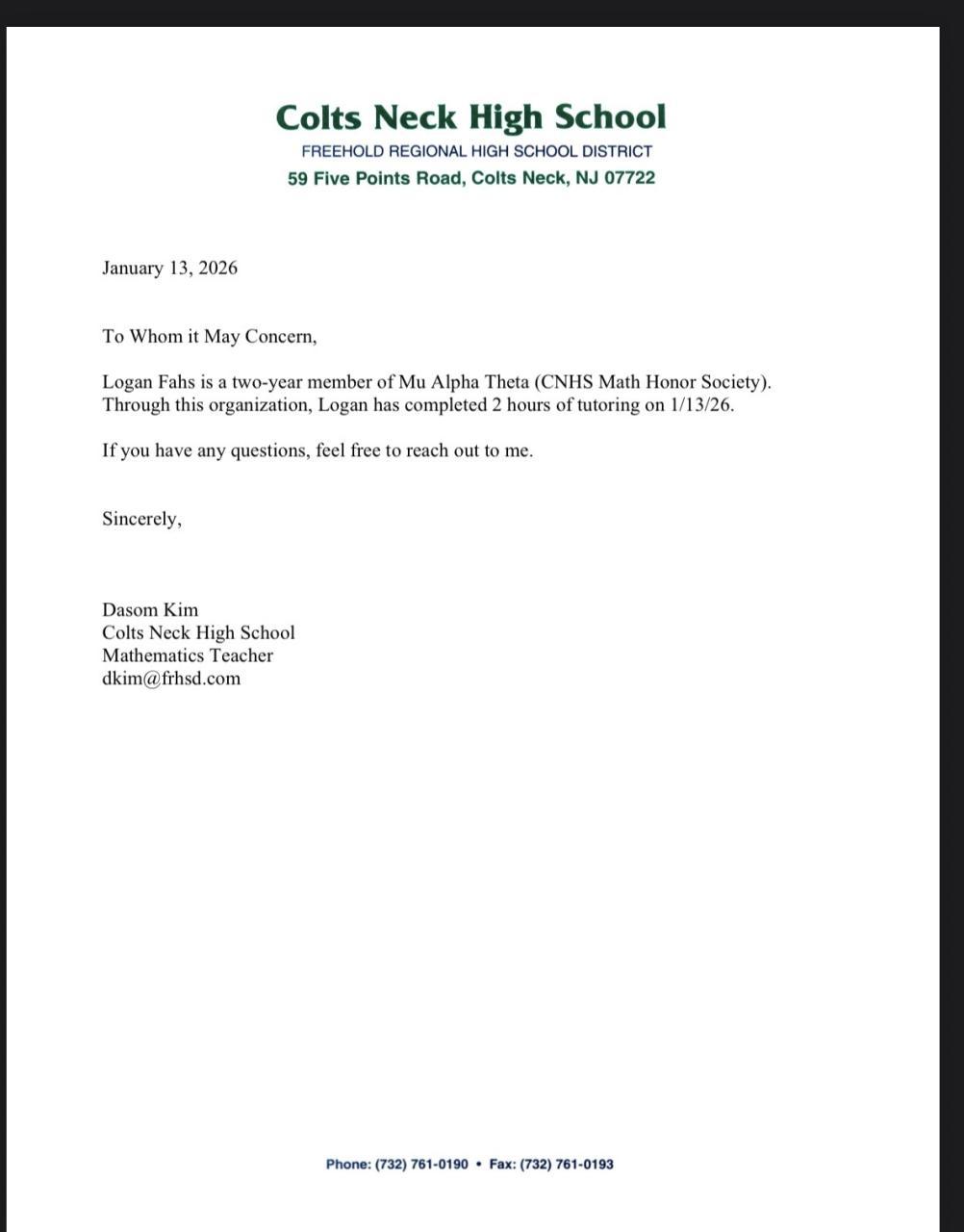 Colts Neck High School
FREEHOLD REGIONAL HIGH SCHOOL DISTRICT
59 Five Points Road, Colts Neck, NJ 07722

January 13, 2026

To Whom it May Concern,

Logan Fahs is a two-year member of Mu Alpha Theta (CNHS Math Honor Society). Through this organization, Logan has completed 2 hours of tutoring on 1/13/26.

If you have any questions, feel free to reach out to me.

Sincerely,

Dasom Kim
Colts Neck High School
Mathematics Teacher
dkim@frhsd.com

Phone: (732) 761-0190 • Fax: (732) 761-0193